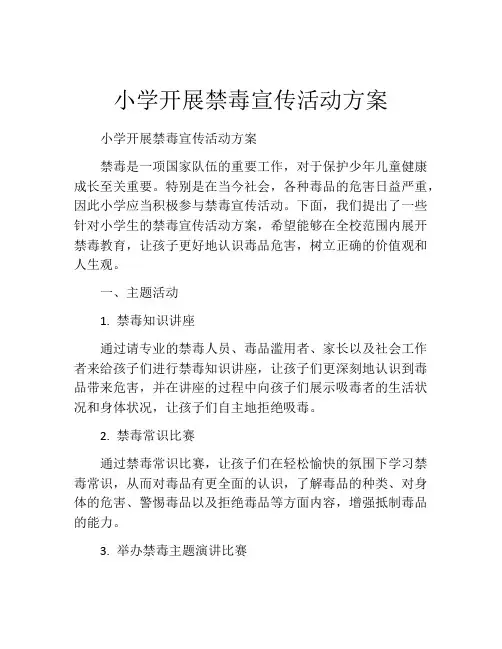 小学开展禁毒宣传活动方案

小学开展禁毒宣传活动方案

禁毒是一项国家队伍的重要工作，对于保护少年儿童健康成长至关重要。特别是在当今社会，各种毒品的危害日益严重，因此小学应当积极参与禁毒宣传活动。下面，我们提出了一些针对小学生的禁毒宣传活动方案，希望能够在全校范围内展开禁毒教育，让孩子更好地认识毒品危害，树立正确的价值观和人生观。

一、主题活动

1. 禁毒知识讲座

通过请专业的禁毒人员、毒品滥用者、家长以及社会工作者来给孩子们进行禁毒知识讲座，让孩子们更深刻地认识到毒品带来危害，并在讲座的过程中向孩子们展示吸毒者的生活状况和身体状况，让孩子们自主地拒绝吸毒。

2. 禁毒常识比赛

通过禁毒常识比赛，让孩子们在轻松愉快的氛围下学习禁毒常识，从而对毒品有更全面的认识，了解毒品的种类、对身体的危害、警惕毒品以及拒绝毒品等方面内容，增强抵制毒品的能力。

3. 举办禁毒主题演讲比赛